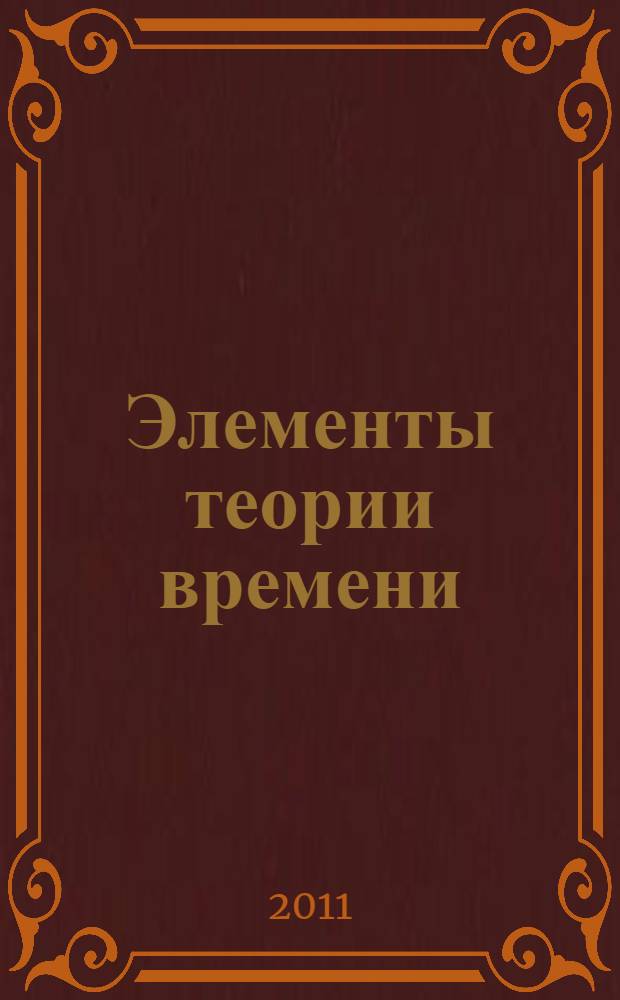 Элементы теории времени

2011